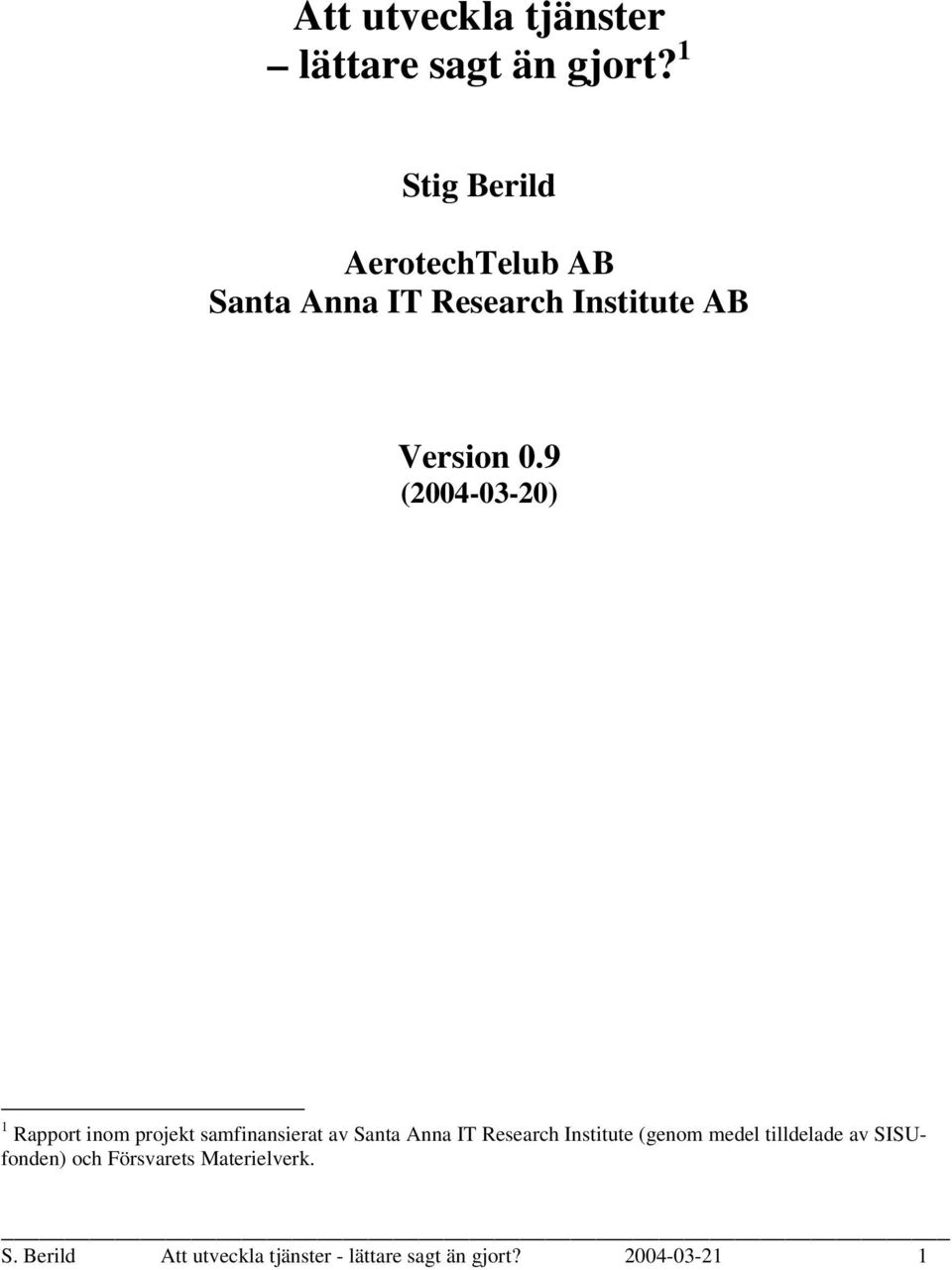 Att utveckla tjänster
– lättare sagt än gjort? $^1$

Stig Berild

AerotechTelub AB
Santa Anna IT Research Institute AB

Version 0.9
(2004-03-20)

$^1$ Rapport inom projekt samfinansierat av Santa Anna IT Research Institute (genom medel tilldelade av SISU-fonden) och Försvarets Materielverk.

S. Berild Att utveckla tjänster - lättare sagt än gjort? 2004-03-21 1